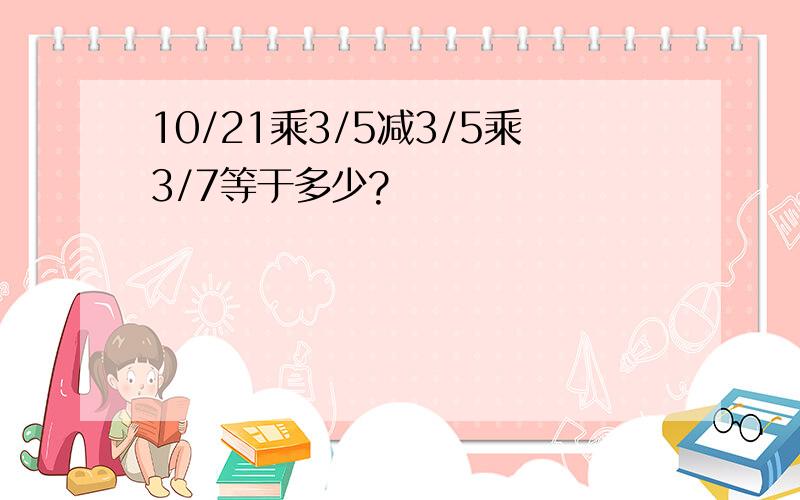 10/21乘3/5减3/5乘3/7等于多少?